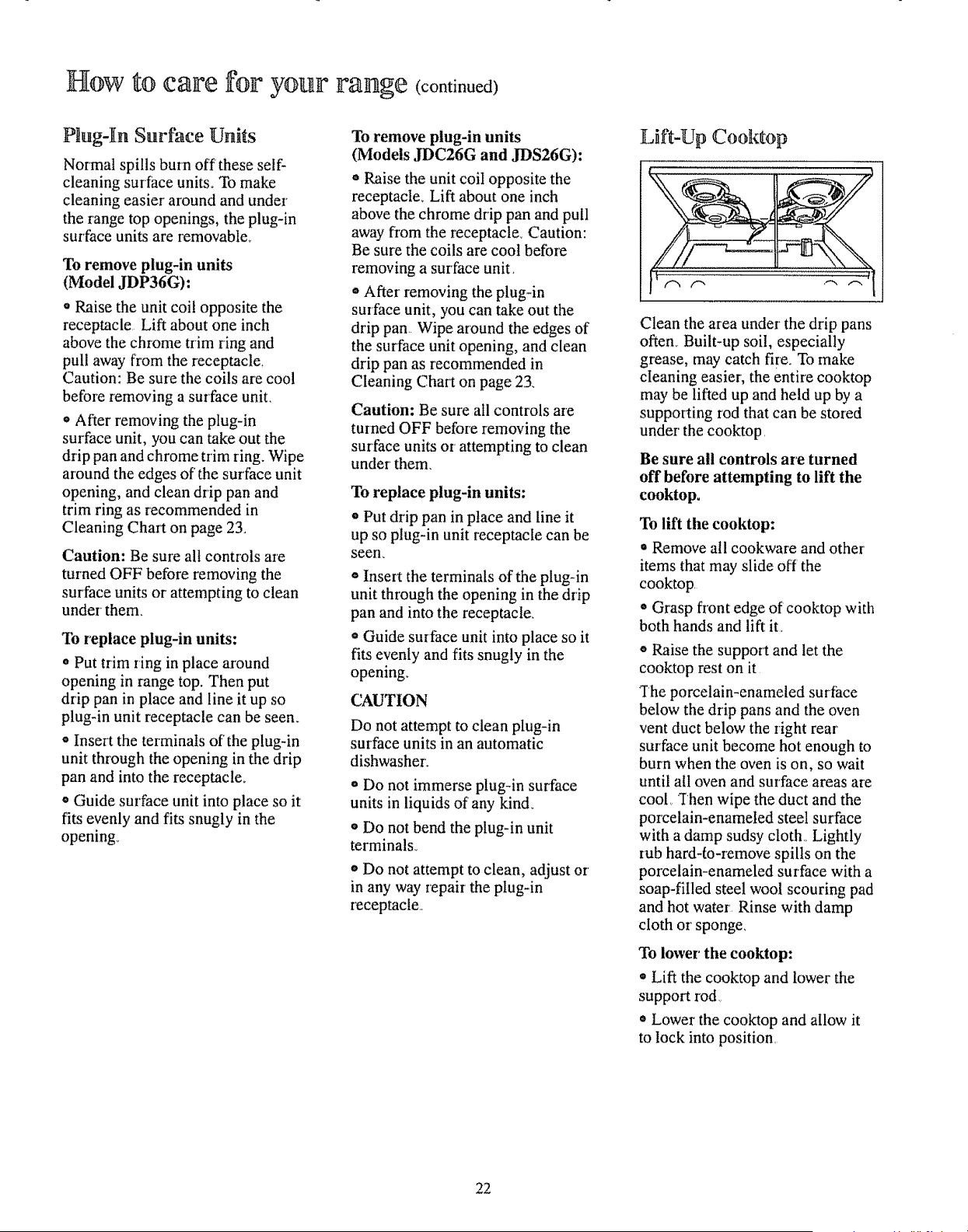 How to care for your range (continued)

Plug-In Surface Units

Normal spills burn off these self-cleaning surface units. To make cleaning easier around and under the range top openings, the plug-in surface units are removable.

To remove plug-in units (Model JDP36G):

• Raise the unit coil opposite the receptacle. Lift about one inch above the chrome trim ring and pull away from the receptacle. Caution: Be sure the coils are cool before removing a surface unit.

• After removing the plug-in surface unit, you can take out the drip pan and chrome trim ring. Wipe around the edges of the surface unit opening, and clean drip pan and trim ring as recommended in Cleaning Chart on page 23.

Caution: Be sure all controls are turned OFF before removing the surface units or attempting to clean under them.

To replace plug-in units:

• Put trim ring in place around opening in range top. Then put drip pan in place and line it up so plug-in unit receptacle can be seen.

• Insert the terminals of the plug-in unit through the opening in the drip pan and into the receptacle.

• Guide surface unit into place so it fits evenly and fits snugly in the opening.

To remove plug-in units (Models JDC26G and JDS26G):

• Raise the unit coil opposite the receptacle. Lift about one inch above the chrome drip pan and pull away from the receptacle. Caution: Be sure the coils are cool before removing a surface unit.

• After removing the plug-in surface unit, you can take out the drip pan. Wipe around the edges of the surface unit opening, and clean drip pan as recommended in Cleaning Chart on page 23.

Caution: Be sure all controls are turned OFF before removing the surface units or attempting to clean under them.

To replace plug-in units:

• Put drip pan in place and line it up so plug-in unit receptacle can be seen.

• Insert the terminals of the plug-in unit through the opening in the drip pan and into the receptacle.

• Guide surface unit into place so it fits evenly and fits snugly in the opening.

CAUTION

Do not attempt to clean plug-in surface units in an automatic dishwasher.

• Do not immerse plug-in surface units in liquids of any kind.

• Do not bend the plug-in unit terminals.

• Do not attempt to clean, adjust or in any way repair the plug-in receptacle.

Lift-Up Cooktop

Clean the area under the drip pans often. Built-up soil, especially grease, may catch fire. To make cleaning easier, the entire cooktop may be lifted up and held up by a supporting rod that can be stored under the cooktop.

Be sure all controls are turned off before attempting to lift the cooktop.

To lift the cooktop:

• Remove all cookware and other items that may slide off the cooktop.

• Grasp front edge of cooktop with both hands and lift it.

• Raise the support and let the cooktop rest on it.

The porcelain-enameled surface below the drip pans and the oven vent duct below the right rear surface unit become hot enough to burn when the oven is on, so wait until all oven and surface areas are cool. Then wipe the duct and the porcelain-enameled steel surface with a damp sudsy cloth. Lightly rub hard-to-remove spills on the porcelain-enameled surface with a soap-filled steel wool scouring pad and hot water. Rinse with damp cloth or sponge.

To lower the cooktop:

• Lift the cooktop and lower the support rod.

• Lower the cooktop and allow it to lock into position.

22